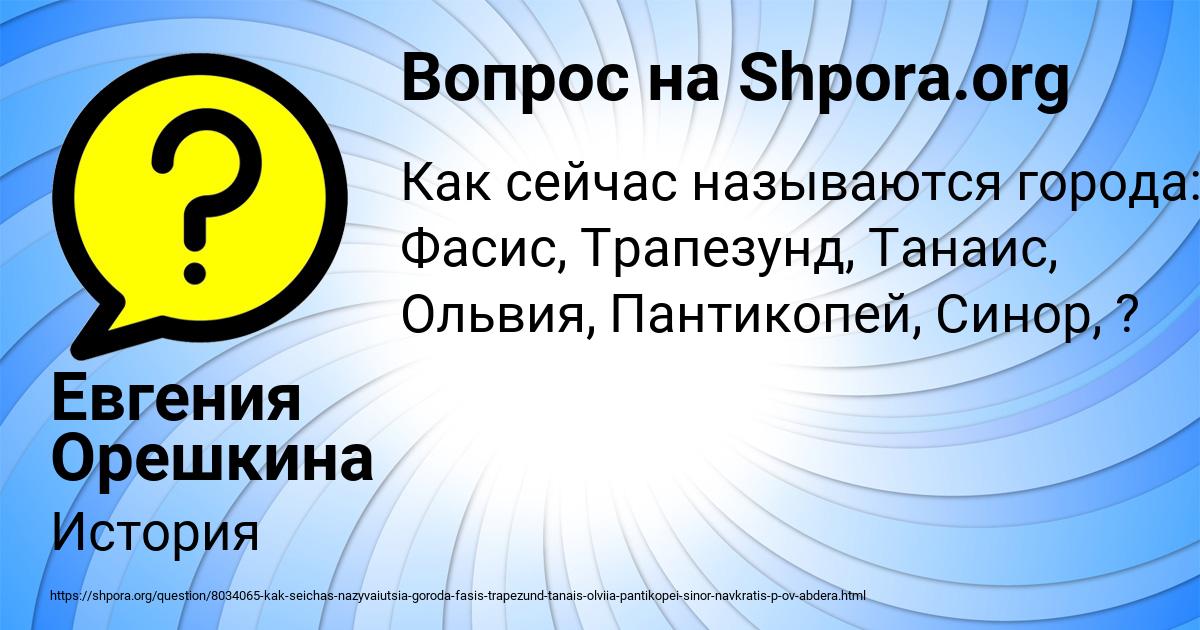 Вопрос на Shpora.org

Как сейчас называются города: Фасис, Трапезунд, Танаис, Ольвия, Пантикопей, Синор, ?

Евгения Орешкина

История

https://shpora.org/question/8034065-kak-seichas-nazyvaiutsia-goroda-fasis-trapezund-tanais-olviia-pantikopei-sinor-navkratis-p-ov-abdera.html